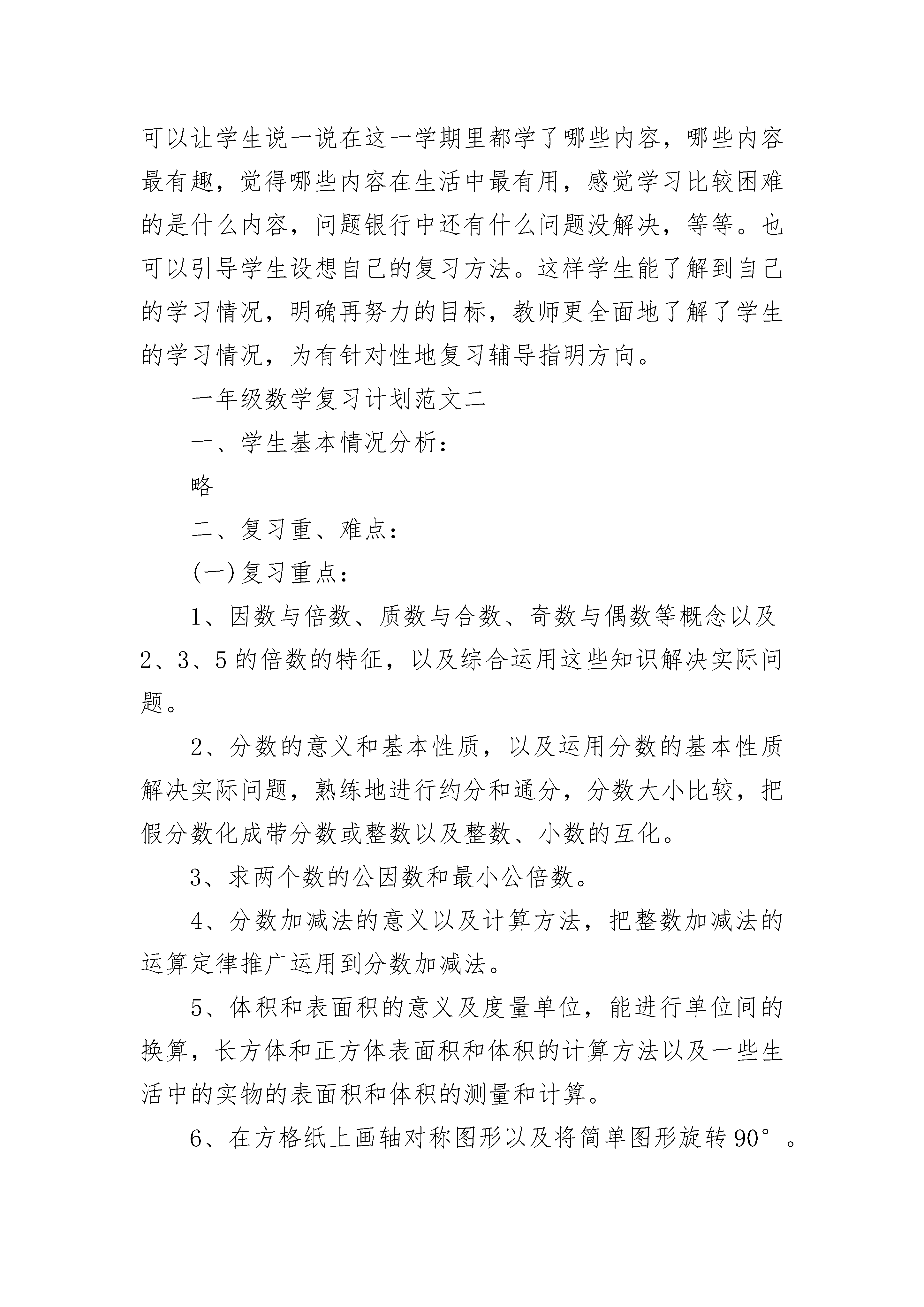 可以让学生说一说在这一学期里都学了哪些内容，哪些内容最有趣，觉得哪些内容在生活中最有用，感觉学习比较困难的是什么内容，问题银行中还有什么问题没解决，等等。也可以引导学生设想自己的复习方法。这样学生能了解到自己的学习情况，明确再努力的目标，教师更全面地了解了学生的学习情况，为有针对性地复习辅导指明方向。

一年级数学复习计划范文二

一、学生基本情况分析：

略

二、复习重、难点：

(一)复习重点：

1、因数与倍数、质数与合数、奇数与偶数等概念以及2、3、5的倍数的特征，以及综合运用这些知识解决实际问题。

2、分数的意义和基本性质，以及运用分数的基本性质解决实际问题，熟练地进行约分和通分，分数大小比较，把假分数化成带分数或整数以及整数、小数的互化。

3、求两个数的公因数和最小公倍数。

4、分数加减法的意义以及计算方法，把整数加减法的运算定律推广运用到分数加减法。

5、体积和表面积的意义及度量单位，能进行单位间的换算，长方体和正方体表面积和体积的计算方法以及一些生活中的实物的表面积和体积的测量和计算。

6、在方格纸上画轴对称图形以及将简单图形旋转90°。